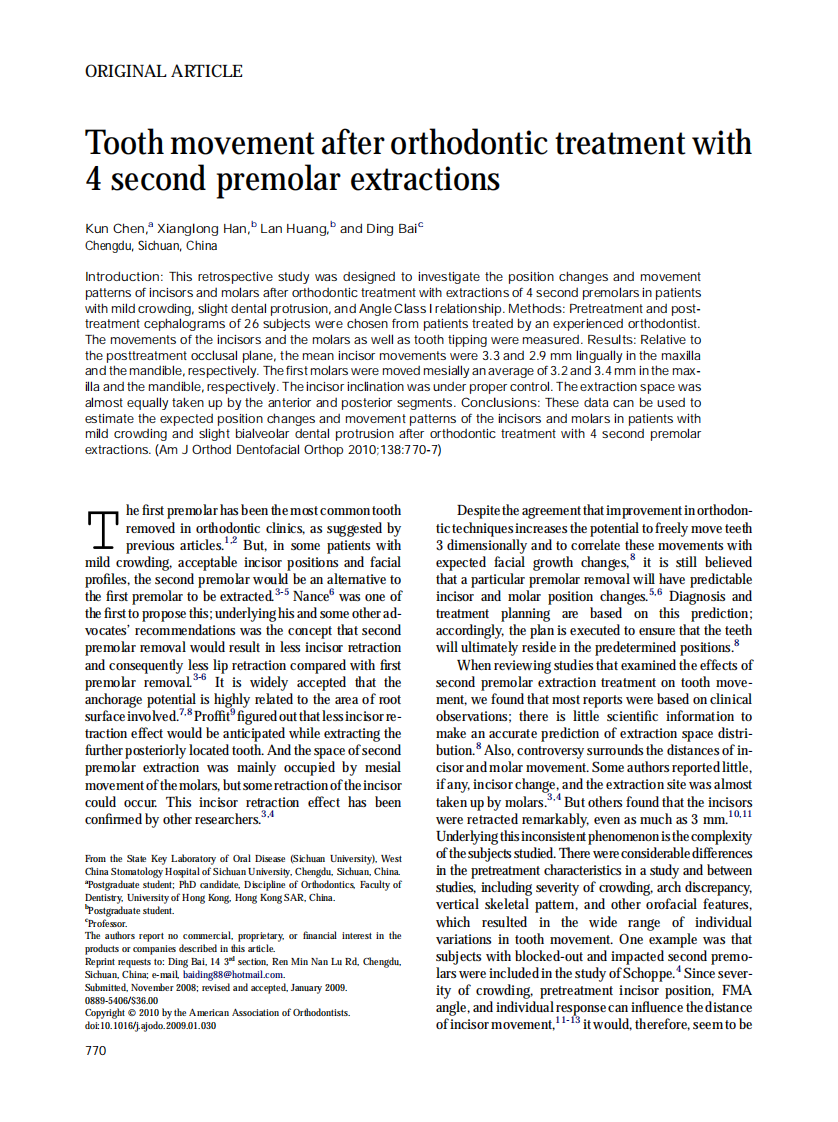 ORIGINAL ARTICLE

Tooth movement after orthodontic treatment with 4 second premolar extractions

Kun Chen,$^a$ Xianglong Han,$^b$ Lan Huang,$^b$ and Ding Bai$^c$
Chengdu, Sichuan, China

Introduction: This retrospective study was designed to investigate the position changes and movement patterns of incisors and molars after orthodontic treatment with extractions of 4 second premolars in patients with mild crowding, slight dental protrusion, and Angle Class I relationship. Methods: Pretreatment and posttreatment cephalograms of 26 subjects were chosen from patients treated by an experienced orthodontist. The movements of the incisors and the molars as well as tooth tipping were measured. Results: Relative to the posttreatment occlusal plane, the mean incisor movements were 3.3 and 2.9 mm lingually in the maxilla and the mandible, respectively. The first molars were moved mesially an average of 3.2 and 3.4 mm in the maxilla and the mandible, respectively. The incisor inclination was under proper control. The extraction space was almost equally taken up by the anterior and posterior segments. Conclusions: These data can be used to estimate the expected position changes and movement patterns of the incisors and molars in patients with mild crowding and slight bialveolar dental protrusion after orthodontic treatment with 4 second premolar extractions. (Am J Orthod Dentofacial Orthop 2010;138:770-7)

The first premolar has been the most common tooth removed in orthodontic clinics, as suggested by previous articles.$^{1,2}$ But, in some patients with mild crowding, acceptable incisor positions and facial profiles, the second premolar would be an alternative to the first premolar to be extracted.$^{3-5}$ Nance$^6$ was one of the first to propose this; underlying his and some other advocates' recommendations was the concept that second premolar removal would result in less incisor retraction and consequently less lip retraction compared with first premolar removal.$^{3-6}$ It is widely accepted that the anchorage potential is highly related to the area of root surface involved.$^{7,8}$ Proffit$^9$ figured out that less incisor retraction effect would be anticipated while extracting the further posteriorly located tooth. And the space of second premolar extraction was mainly occupied by mesial movement of the molars, but some retraction of the incisor could occur. This incisor retraction effect has been confirmed by other researchers.$^{3,4}$

From the State Key Laboratory of Oral Disease (Sichuan University), West China Stomatology Hospital of Sichuan University, Chengdu, Sichuan, China.
$^a$Postgraduate student; PhD candidate, Discipline of Orthodontics, Faculty of Dentistry, University of Hong Kong, Hong Kong SAR, China.
$^b$Postgraduate student.
$^c$Professor.
The authors report no commercial, proprietary, or financial interest in the products or companies described in this article.
Reprint requests to: Ding Bai, 14 3$^{rd}$ section, Ren Min Nan Lu Rd, Chengdu, Sichuan, China; e-mail, baiding88@hotmail.com.
Submitted, November 2008; revised and accepted, January 2009.
0889-5406/$36.00
Copyright © 2010 by the American Association of Orthodontists.
doi:10.1016/j.ajodo.2009.01.030

770

Despite the agreement that improvement in orthodontic techniques increases the potential to freely move teeth 3 dimensionally and to correlate these movements with expected facial growth changes,$^8$ it is still believed that a particular premolar removal will have predictable incisor and molar position changes.$^{5,6}$ Diagnosis and treatment planning are based on this prediction; accordingly, the plan is executed to ensure that the teeth will ultimately reside in the predetermined positions.$^8$

When reviewing studies that examined the effects of second premolar extraction treatment on tooth movement, we found that most reports were based on clinical observations; there is little scientific information to make an accurate prediction of extraction space distribution.$^8$ Also, controversy surrounds the distances of incisor and molar movement. Some authors reported little, if any, incisor change, and the extraction site was almost taken up by molars.$^{3,4}$ But others found that the incisors were retracted remarkably, even as much as 3 mm.$^{10,11}$ Underlying this inconsistent phenomenon is the complexity of the subjects studied. There were considerable differences in the pretreatment characteristics in a study and between studies, including severity of crowding, arch discrepancy, vertical skeletal pattern, and other orofacial features, which resulted in the wide range of individual variations in tooth movement. One example was that subjects with blocked-out and impacted second premolars were included in the study of Schoppe.$^4$ Since severity of crowding, pretreatment incisor position, FMA angle, and individual response can influence the distance of incisor movement,$^{11-13}$ it would, therefore, seem to be